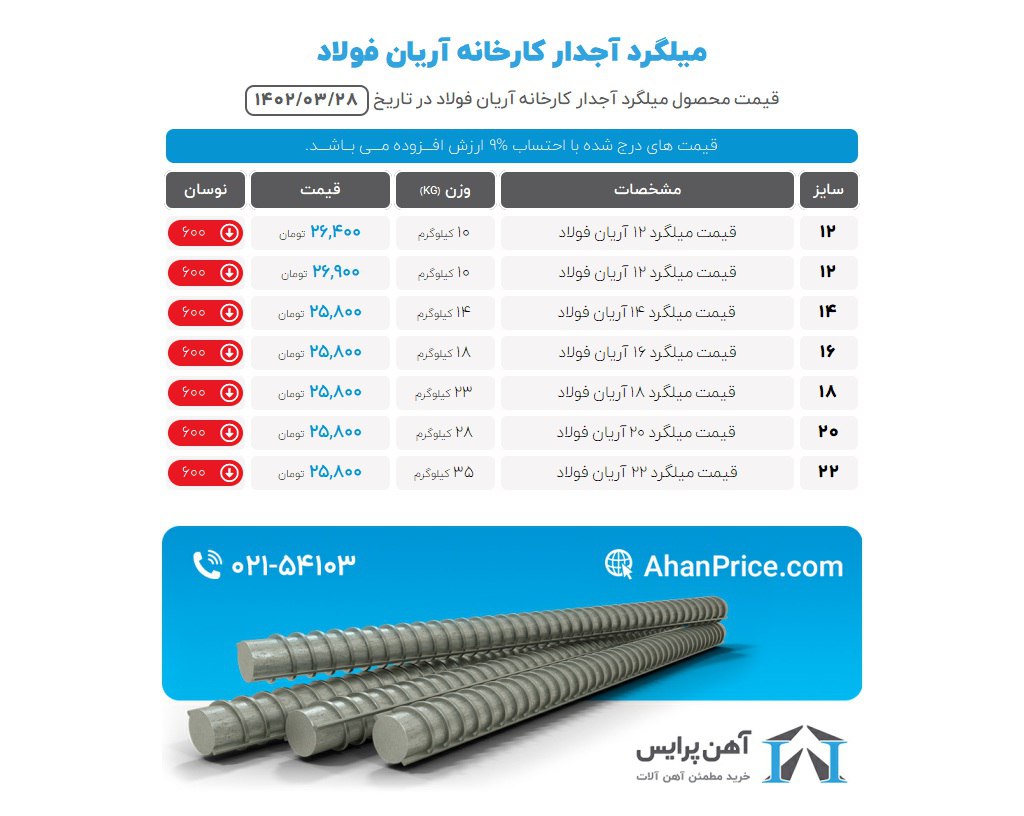 میلگرد آجدار کارخانه آریان فولاد

قیمت محصول میلگرد آجدار کارخانه آریان فولاد در تاریخ ۱۴۰۲/۰۳/۲۸

قیمت های درج شده با احتساب ۹% ارزش افـزوده مــی بـاشـد.

| سایز | مشخصات | وزن (KG) | قیمت | نوسان |
|---|---|---|---|---|
| ۱۲ | قیمت میلگرد ۱۲ آریان فولاد | ۱۰ کیلوگرم | ۲۶,۴۰۰ تومان | ۶۰۰ |
| ۱۲ | قیمت میلگرد ۱۲ آریان فولاد | ۱۰ کیلوگرم | ۲۶,۹۰۰ تومان | ۶۰۰ |
| ۱۴ | قیمت میلگرد ۱۴ آریان فولاد | ۱۴ کیلوگرم | ۲۵,۸۰۰ تومان | ۶۰۰ |
| ۱۶ | قیمت میلگرد ۱۶ آریان فولاد | ۱۸ کیلوگرم | ۲۵,۸۰۰ تومان | ۶۰۰ |
| ۱۸ | قیمت میلگرد ۱۸ آریان فولاد | ۲۳ کیلوگرم | ۲۵,۸۰۰ تومان | ۶۰۰ |
| ۲۰ | قیمت میلگرد ۲۰ آریان فولاد | ۲۸ کیلوگرم | ۲۵,۸۰۰ تومان | ۶۰۰ |
| ۲۲ | قیمت میلگرد ۲۲ آریان فولاد | ۳۵ کیلوگرم | ۲۵,۸۰۰ تومان | ۶۰۰ |

۰۲۱-۵۴۱۰۳

AhanPrice.com

آهن پرایس
خرید مطمئن آهن آلات